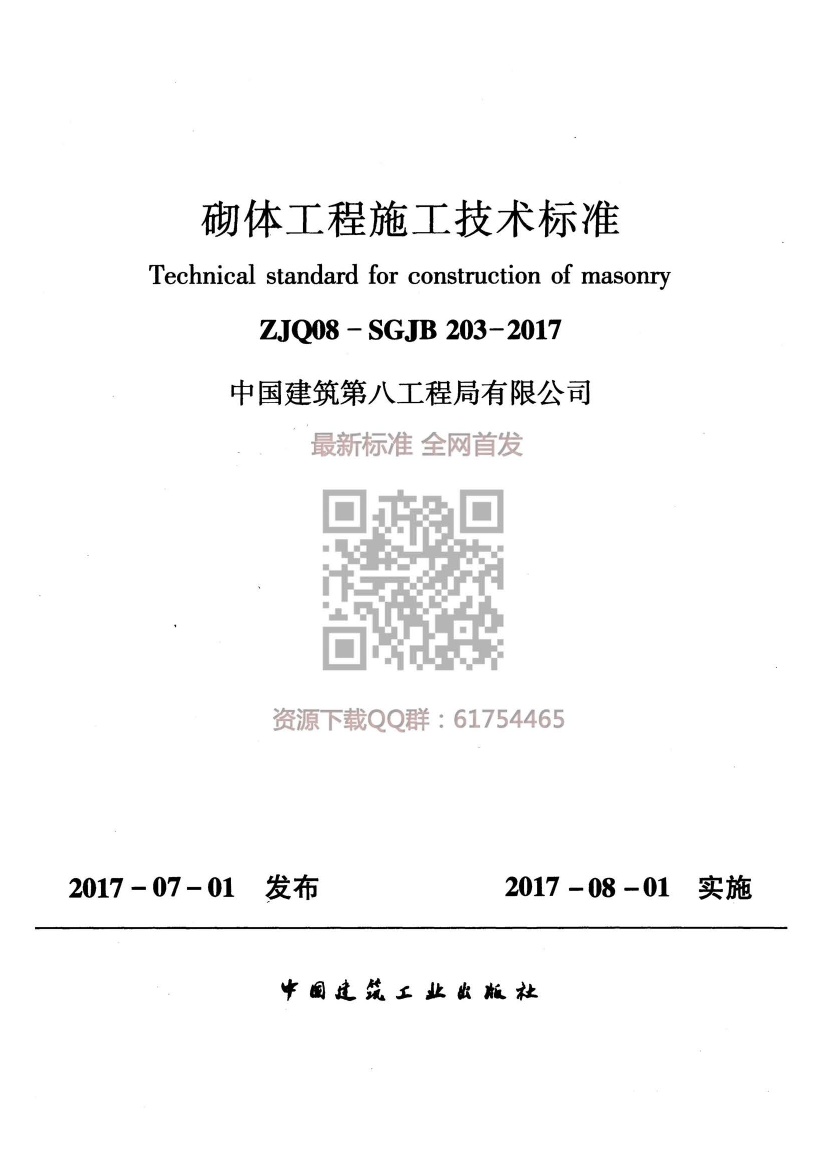 砌体工程施工技术标准

Technical standard for construction of masonry

ZJQ08 - SGJB 203-2017

中国建筑第八工程局有限公司

2017 - 07 - 01 发布 2017 - 08 - 01 实施

中国建筑工业出版社

最新标准 全网首发

资源下载QQ群：61754465